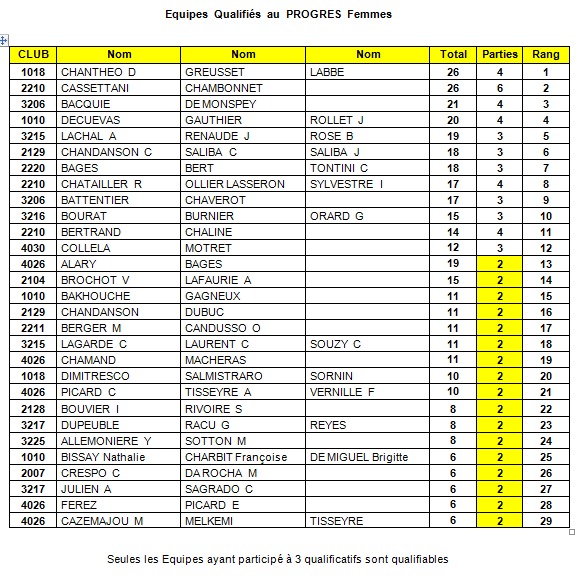 Equipes Qualifiés au PROGRES Femmes

| CLUB | Nom | Nom | Nom | Total | Parties | Rang |
|---|---|---|---|---|---|---|
| 1018 | CHANTHEO D | GREUSSET | LABBE | 26 | 4 | 1 |
| 2210 | CASSETTANI | CHAMBONNET | | 26 | 6 | 2 |
| 3206 | BACQUIE | DE MONSPEY | | 21 | 4 | 3 |
| 1010 | DECUEVAS | GAUTHIER | ROLLET J | 20 | 4 | 4 |
| 3215 | LACHAL A | RENAUDE J | ROSE B | 19 | 3 | 5 |
| 2129 | CHANDANSON C | SALIBA C | SALIBA J | 18 | 3 | 6 |
| 2220 | BAGES | BERT | TONTINI C | 18 | 3 | 7 |
| 2210 | CHATAILLER R | OLLIER LASSERON | SYLVESTRE I | 17 | 4 | 8 |
| 3206 | BATTENTIER | CHAVEROT | | 17 | 3 | 9 |
| 3216 | BOURAT | BURNIER | ORARD G | 15 | 3 | 10 |
| 2210 | BERTRAND | CHALINE | | 14 | 4 | 11 |
| 4030 | COLLELA | MOTRET | | 12 | 3 | 12 |
| 4026 | ALARY | BAGES | | 19 | 2 | 13 |
| 2104 | BROCHOT V | LAFAURIE A | | 15 | 2 | 14 |
| 1010 | BAKHOUCHE | GAGNEUX | | 11 | 2 | 15 |
| 2129 | CHANDANSON | DUBUC | | 11 | 2 | 16 |
| 2211 | BERGER M | CANDUSSO O | | 11 | 2 | 17 |
| 3215 | LAGARDE C | LAURENT C | SOUZY C | 11 | 2 | 18 |
| 4026 | CHAMAND | MACHERAS | | 11 | 2 | 19 |
| 1018 | DIMITRESCO | SALMISTRARO | SORNIN | 10 | 2 | 20 |
| 4026 | PICARD C | TISSEYRE A | VERNILLE F | 10 | 2 | 21 |
| 2128 | BOUVIER I | RIVOIRE S | | 8 | 2 | 22 |
| 3217 | DUPEUBLE | RACU G | REYES | 8 | 2 | 23 |
| 3225 | ALLEMONIERE Y | SOTTON M | | 8 | 2 | 24 |
| 1010 | BISSAY Nathalie | CHARBIT Françoise | DE MIGUEL Brigitte | 6 | 2 | 25 |
| 2007 | CRESPO C | DA ROCHA M | | 6 | 2 | 26 |
| 3217 | JULIEN A | SAGRADO C | | 6 | 2 | 27 |
| 4026 | FEREZ | PICARD E | | 6 | 2 | 28 |
| 4026 | CAZEMAJOU M | MELKEMI | TISSEYRE | 6 | 2 | 29 |

Seules les Equipes ayant participé à 3 qualificatifs sont qualifiables